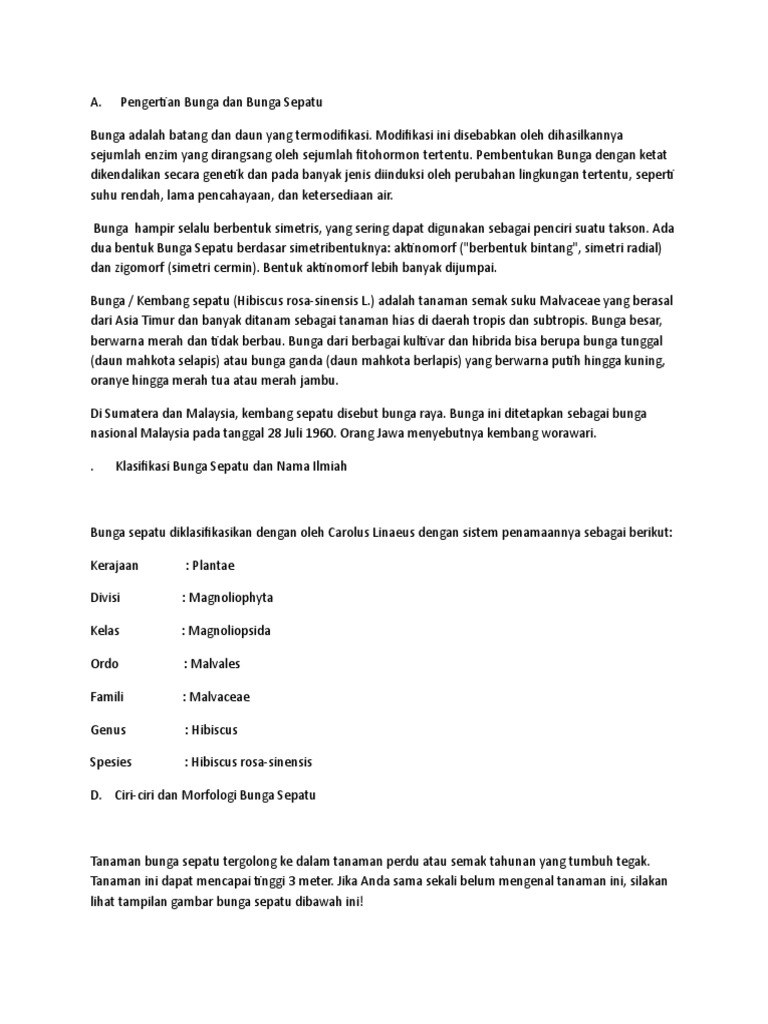 A. Pengertian Bunga dan Bunga Sepatu

Bunga adalah batang dan daun yang termodifikasi. Modifikasi ini disebabkan oleh dihasilkannya sejumlah enzim yang dirangsang oleh sejumlah fitohormon tertentu. Pembentukan Bunga dengan ketat dikendalikan secara genetik dan pada banyak jenis diinduksi oleh perubahan lingkungan tertentu, seperti suhu rendah, lama pencahayaan, dan ketersediaan air.

Bunga hampir selalu berbentuk simetris, yang sering dapat digunakan sebagai penciri suatu takson. Ada dua bentuk Bunga Sepatu berdasar simetribentuknya: aktinomorf ("berbentuk bintang", simetri radial) dan zigomorf (simetri cermin). Bentuk aktinomorf lebih banyak dijumpai.

Bunga / Kembang sepatu (Hibiscus rosa-sinensis L.) adalah tanaman semak suku Malvaceae yang berasal dari Asia Timur dan banyak ditanam sebagai tanaman hias di daerah tropis dan subtropis. Bunga besar, berwarna merah dan tidak berbau. Bunga dari berbagai kultivar dan hibrida bisa berupa bunga tunggal (daun mahkota selapis) atau bunga ganda (daun mahkota berlapis) yang berwarna putih hingga kuning, oranye hingga merah tua atau merah jambu.

Di Sumatera dan Malaysia, kembang sepatu disebut bunga raya. Bunga ini ditetapkan sebagai bunga nasional Malaysia pada tanggal 28 Juli 1960. Orang Jawa menyebutnya kembang worawari.

. Klasifikasi Bunga Sepatu dan Nama Ilmiah

Bunga sepatu diklasifikasikan dengan oleh Carolus Linaeus dengan sistem penamaannya sebagai berikut:

Kerajaan : Plantae

Divisi : Magnoliophyta

Kelas : Magnoliopsida

Ordo : Malvales

Famili : Malvaceae

Genus : Hibiscus

Spesies : Hibiscus rosa-sinensis

D. Ciri-ciri dan Morfologi Bunga Sepatu

Tanaman bunga sepatu tergolong ke dalam tanaman perdu atau semak tahunan yang tumbuh tegak. Tanaman ini dapat mencapai tinggi 3 meter. Jika Anda sama sekali belum mengenal tanaman ini, silakan lihat tampilan gambar bunga sepatu dibawah ini!